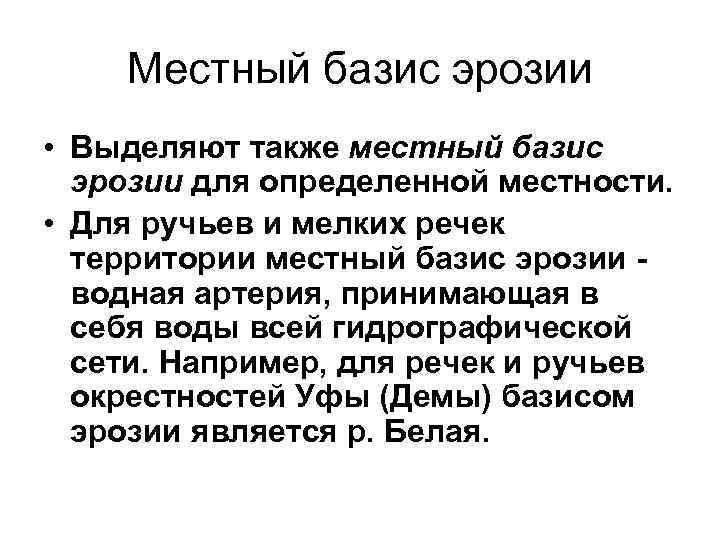 Местный базис эрозии

• Выделяют также местный базис эрозии для определенной местности.
• Для ручьев и мелких речек территории местный базис эрозии - водная артерия, принимающая в себя воды всей гидрографической сети. Например, для речек и ручьев окрестностей Уфы (Демы) базисом эрозии является р. Белая.